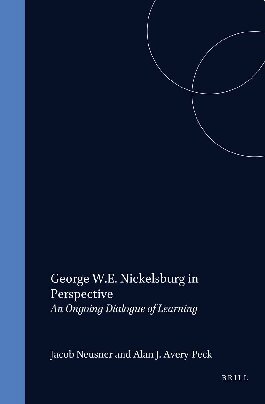 George W.E. Nickelsburg in Perspective
An Ongoing Dialogue of Learning

Jacob Neusner and Alan J. Avery-Peck

BRILL